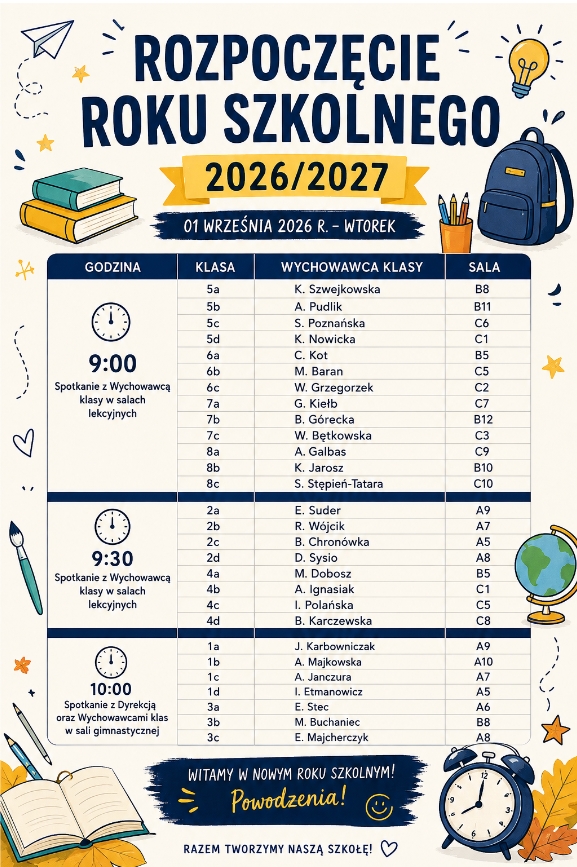 ROZPOCZĘCIE ROKU SZKOLNEGO

2026/2027

01 WRZEŚNIA 2026 R. – WTOREK

| GODZINA | KLASA | WYCHOWAWCA KLASY | SALA |
|---|---|---|---|
| 9:00 Spotkanie z Wychowawcą klasy w salach lekcyjnych | 5a | K. Szwejkowska | B8 |
| | 5b | A. Pudlik | B11 |
| | 5c | S. Poznańska | C6 |
| | 5d | K. Nowicka | C1 |
| | 6a | C. Kot | B5 |
| | 6b | M. Baran | C5 |
| | 6c | W. Grzegorzek | C2 |
| | 7a | G. Kiełb | C7 |
| | 7b | B. Górecka | B12 |
| | 7c | W. Bętkowska | C3 |
| | 8a | A. Galbas | C9 |
| | 8b | K. Jarosz | B10 |
| | 8c | S. Stępień-Tatara | C10 |
| 9:30 Spotkanie z Wychowawcą klasy w salach lekcyjnych | 2a | E. Suder | A9 |
| | 2b | R. Wójcik | A7 |
| | 2c | B. Chronówka | A5 |
| | 2d | D. Sysio | A8 |
| | 4a | M. Dobosz | B5 |
| | 4b | A. Ignasiak | C1 |
| | 4c | I. Polańska | C5 |
| | 4d | B. Karczewska | C8 |
| 10:00 Spotkanie z Dyrekcją oraz Wychowawcami klas w sali gimnastycznej | 1a | J. Karbowniczak | A9 |
| | 1b | A. Majkowska | A10 |
| | 1c | A. Janczura | A7 |
| | 1d | I. Etmanowicz | A5 |
| | 3a | E. Stec | A6 |
| | 3b | M. Buchaniec | B8 |
| | 3c | E. Majcherczyk | A8 |

WITAMY W NOWYM ROKU SZKOLNYM!
Powodzenia!

RAZEM TWORZYMY NASZĄ SZKOŁĘ!